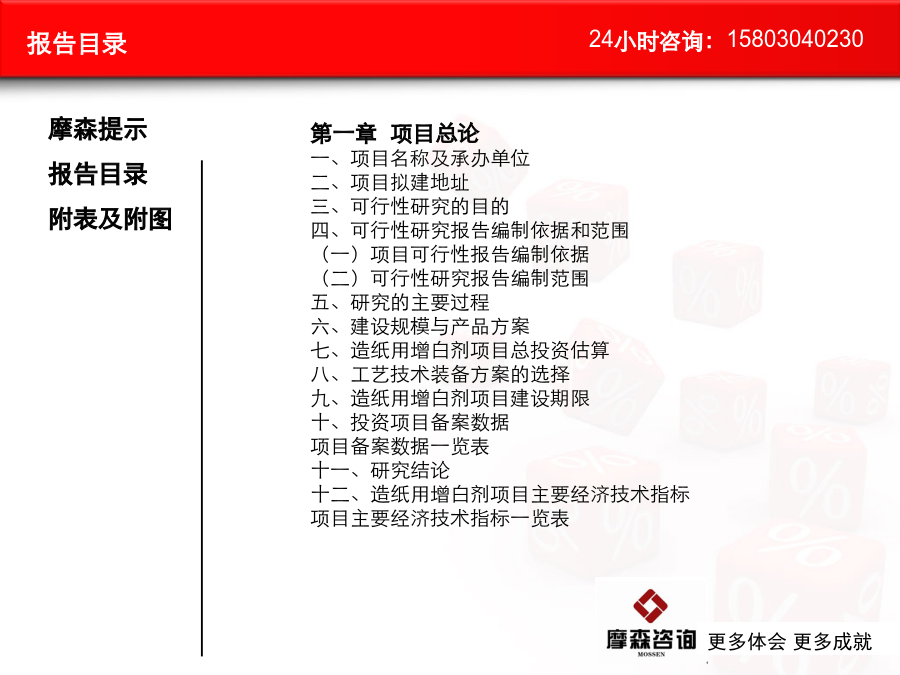 报告目录

24小时咨询：15803040230

摩森提示

报告目录

附表及附图

第一章 项目总论

一、项目名称及承办单位
二、项目拟建地址
三、可行性研究的目的
四、可行性研究报告编制依据和范围
（一）项目可行性报告编制依据
（二）可行性研究报告编制范围
五、研究的主要过程
六、建设规模与产品方案
七、造纸用增白剂项目总投资估算
八、工艺技术装备方案的选择
九、造纸用增白剂项目建设期限
十、投资项目备案数据
项目备案数据一览表
十一、研究结论
十二、造纸用增白剂项目主要经济技术指标
项目主要经济技术指标一览表

摩森咨询 MOSSEN 更多体会 更多成就